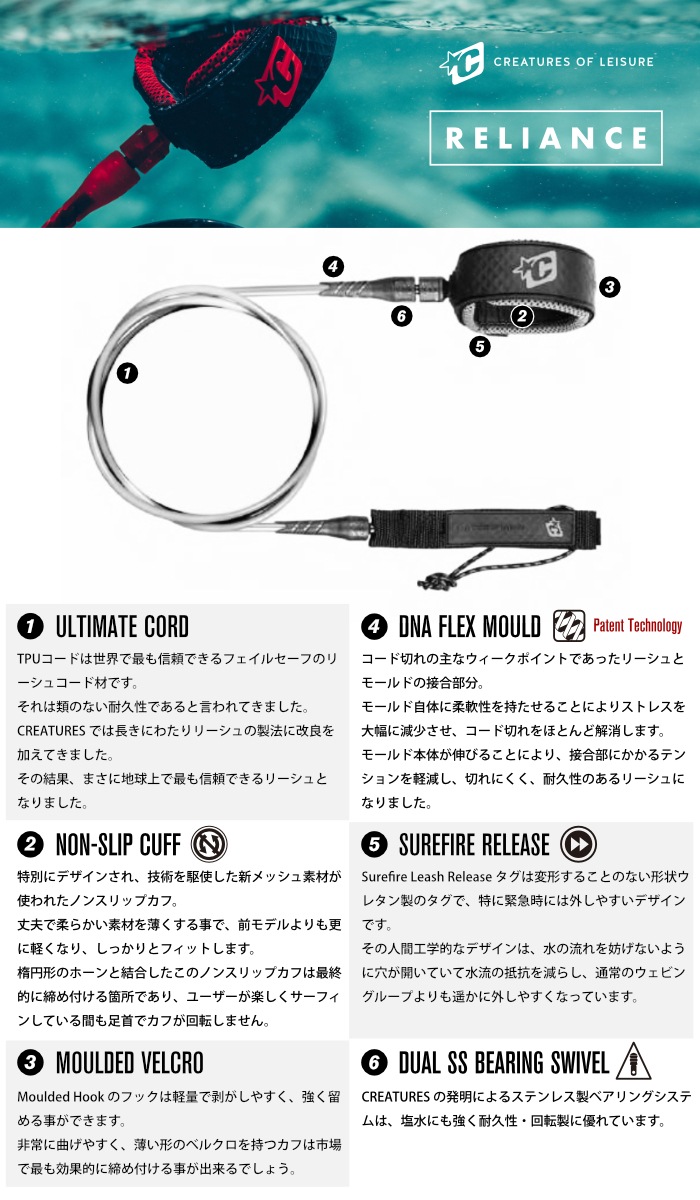 CREATURES OF LEISURE

RELIANCE

4
3
6
2
5
1

1 ULTIMATE CORD

TPUコードは世界で最も信頼できるフェイルセーフのリーシュコード材です。
それは類のない耐久性であると言われてきました。
CREATURESでは長きにわたりリーシュの製法に改良を加えてきました。
その結果、まさに地球上で最も信頼できるリーシュとなりました。

2 NON-SLIP CUFF

特別にデザインされ、技術を駆使した新メッシュ素材が使われたノンスリップカフ。
丈夫で柔らかい素材を薄くする事で、前モデルよりも更に軽くなり、しっかりとフィットします。
楕円形のホーンと結合したこのノンスリップカフは最終的に締め付ける箇所であり、ユーザーが楽しくサーフィンしている間も足首でカフが回転しません。

3 MOULDED VELCRO

Moulded Hookのフックは軽量で剥がしやすく、強く留める事ができます。
非常に曲げやすく、薄い形のベルクロを持つカフは市場で最も効果的に締め付ける事が出来るでしょう。

4 DNA FLEX MOULD Patent Technology

コード切れの主なウィークポイントであったリーシュとモールドの接合部分。
モールド自体に柔軟性を持たせることによりストレスを大幅に減少させ、コード切れをほとんど解消します。
モールド本体が伸びることにより、接合部にかかるテンションを軽減し、切れにくく、耐久性のあるリーシュになりました。

5 SUREFIRE RELEASE

Surefire Leash Releaseタグは変形することのない形状ウレタン製のタグで、特に緊急時には外しやすいデザインです。
その人間工学的なデザインは、水の流れを妨げないように穴が開いていて水流の抵抗を減らし、通常のウェビングループよりも遥かに外しやすくなっています。

6 DUAL SS BEARING SWIVEL

CREATURESの発明によるステンレス製ベアリングシステムは、塩水にも強く耐久性・回転製に優れています。